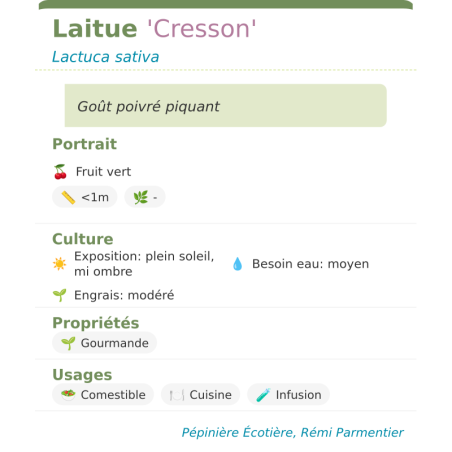 Laitue 'Cresson'

Lactuca sativa

Goût poivré piquant

Portrait

Fruit vert

<1m

-

Culture

Exposition: plein soleil, mi ombre

Besoin eau: moyen

Engrais: modéré

Propriétés

Gourmande

Usages

Comestible

Cuisine

Infusion

Pépinière Écotière, Rémi Parmentier